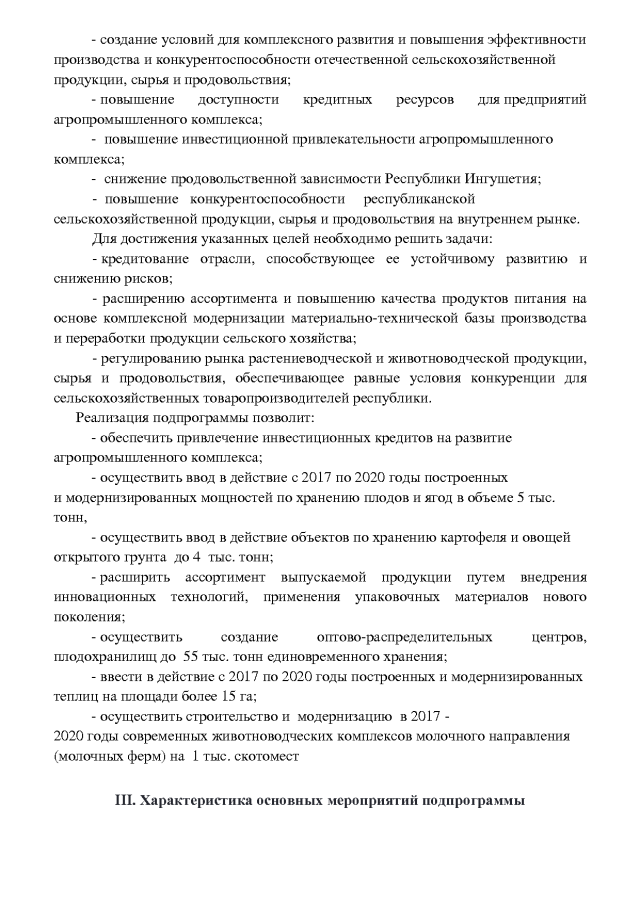 - создание условий для комплексного развития и повышения эффективности производства и конкурентоспособности отечественной сельскохозяйственной продукции, сырья и продовольствия;

- повышение доступности кредитных ресурсов для предприятий агропромышленного комплекса;

- повышение инвестиционной привлекательности агропромышленного комплекса;

- снижение продовольственной зависимости Республики Ингушетия;

- повышение конкурентоспособности республиканской сельскохозяйственной продукции, сырья и продовольствия на внутреннем рынке.

Для достижения указанных целей необходимо решить задачи:

- кредитование отрасли, способствующее ее устойчивому развитию и снижению рисков;

- расширению ассортимента и повышению качества продуктов питания на основе комплексной модернизации материально-технической базы производства и переработки продукции сельского хозяйства;

- регулированию рынка растениеводческой и животноводческой продукции, сырья и продовольствия, обеспечивающее равные условия конкуренции для сельскохозяйственных товаропроизводителей республики.

Реализация подпрограммы позволит:

- обеспечить привлечение инвестиционных кредитов на развитие агропромышленного комплекса;

- осуществить ввод в действие с 2017 по 2020 годы построенных и модернизированных мощностей по хранению плодов и ягод в объеме 5 тыс. тонн,

- осуществить ввод в действие объектов по хранению картофеля и овощей открытого грунта до 4 тыс. тонн;

- расширить ассортимент выпускаемой продукции путем внедрения инновационных технологий, применения упаковочных материалов нового поколения;

- осуществить создание оптово-распределительных центров, плодохранилищ до 55 тыс. тонн единовременного хранения;

- ввести в действие с 2017 по 2020 годы построенных и модернизированных теплиц на площади более 15 га;

- осуществить строительство и модернизацию в 2017 - 2020 годы современных животноводческих комплексов молочного направления (молочных ферм) на 1 тыс. скотомест

III. Характеристика основных мероприятий подпрограммы